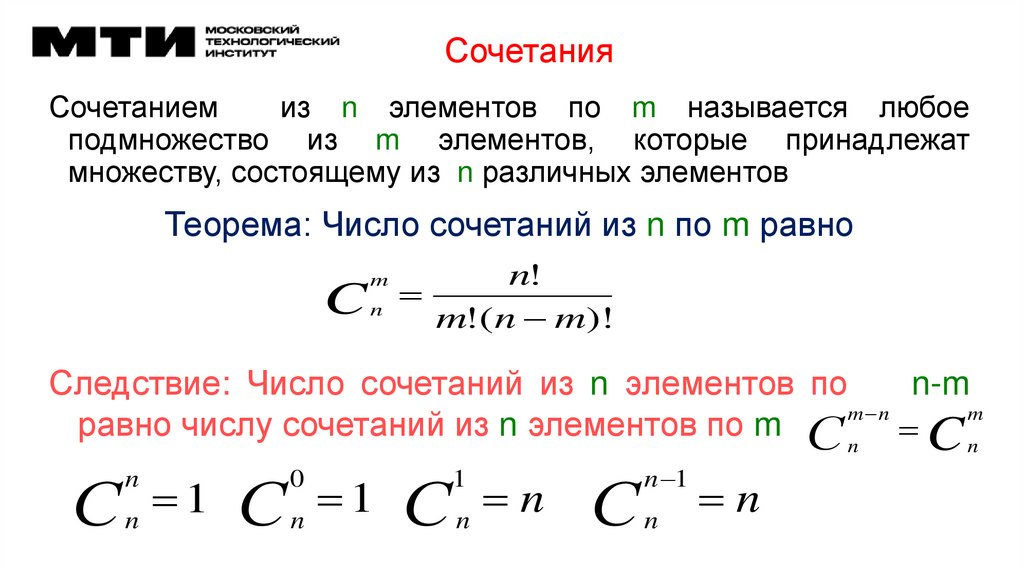 МТИ МОСКОВСКИЙ ТЕХНОЛОГИЧЕСКИЙ ИНСТИТУТ

Сочетания

Сочетанием из n элементов по m называется любое подмножество из m элементов, которые принадлежат множеству, состоящему из n различных элементов

Теорема: Число сочетаний из n по m равно

$C_n^m = \frac{n!}{m!(n-m)!}$

Следствие: Число сочетаний из n элементов по n-m равно числу сочетаний из n элементов по m $C_n^{m-n} = C_n^m$

$C_n^n = 1$ $C_n^0 = 1$ $C_n^1 = n$ $C_n^{n-1} = n$